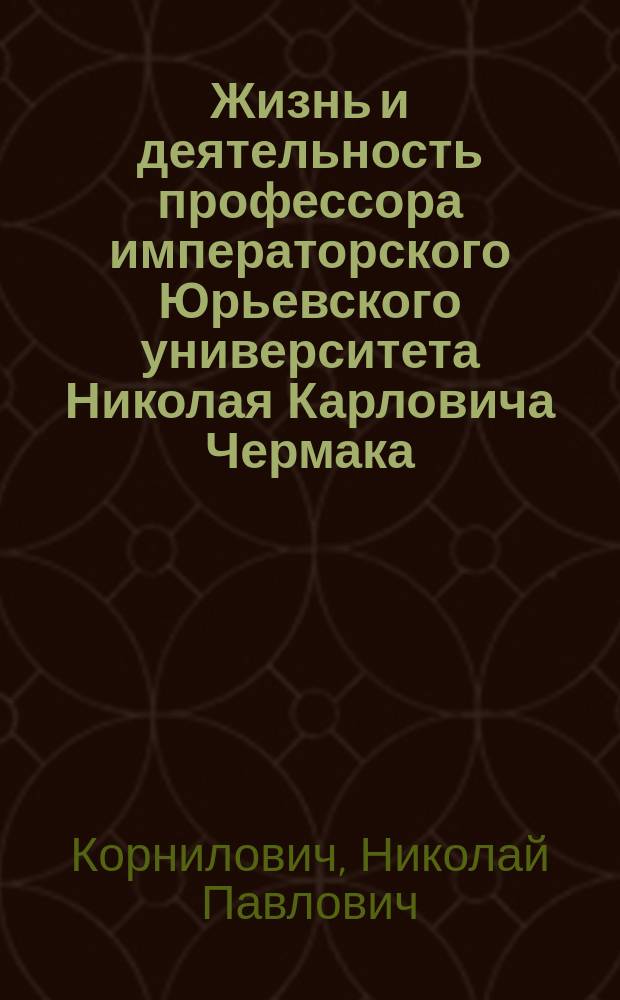 Жизнь и деятельность профессора императорского Юрьевского университета Николая Карловича Чермака

Корнилович, Николай Павлович